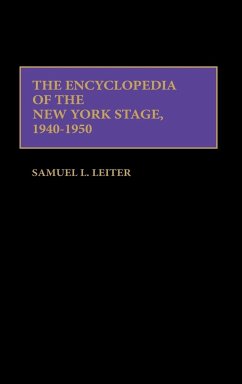 THE ENCYCLOPEDIA OF THE NEW YORK STAGE, 1940-1950

SAMUEL L. LEITER